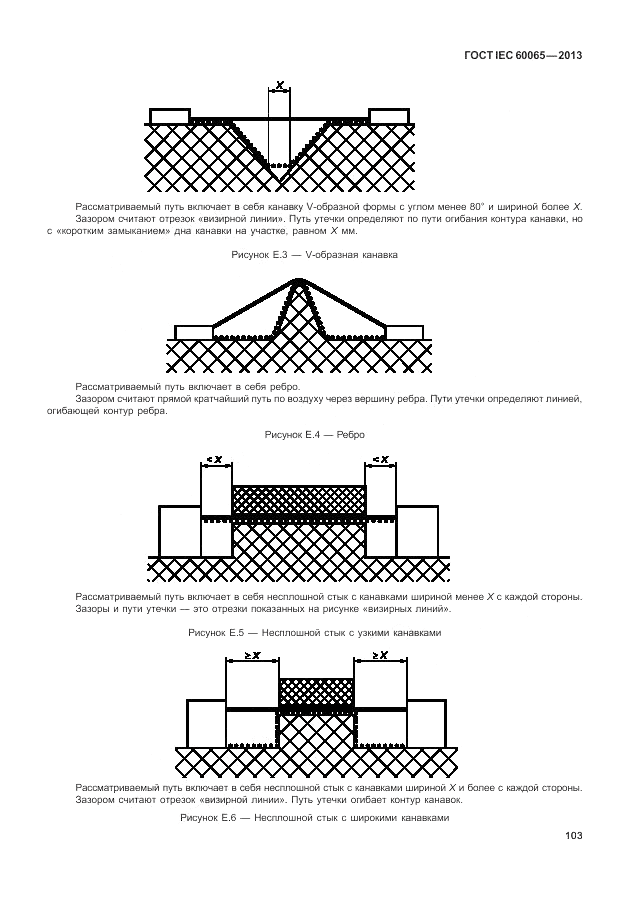 ГОСТ IEC 60065—2013

$X$

Рассматриваемый путь включает в себя канавку V-образной формы с углом менее 80° и шириной более $X$.

Зазором считают отрезок «визирной линии». Путь утечки определяют по пути огибания контура канавки, но с «коротким замыканием» дна канавки на участке, равном $X$ мм.

Рисунок Е.3 — V-образная канавка

Рассматриваемый путь включает в себя ребро.

Зазором считают прямой кратчайший путь по воздуху через вершину ребра. Пути утечки определяют линией, огибающей контур ребра.

Рисунок Е.4 — Ребро

$<X$ $<X$

Рассматриваемый путь включает в себя несплошной стык с канавками шириной менее $X$ с каждой стороны.

Зазоры и пути утечки — это отрезки показанных на рисунке «визирных линий».

Рисунок Е.5 — Несплошной стык с узкими канавками

$\geq X$ $\geq X$

Рассматриваемый путь включает в себя несплошной стык с канавками шириной $X$ и более с каждой стороны.

Зазором считают отрезок «визирной линии». Путь утечки огибает контур канавок.

Рисунок Е.6 — Несплошной стык с широкими канавками

103